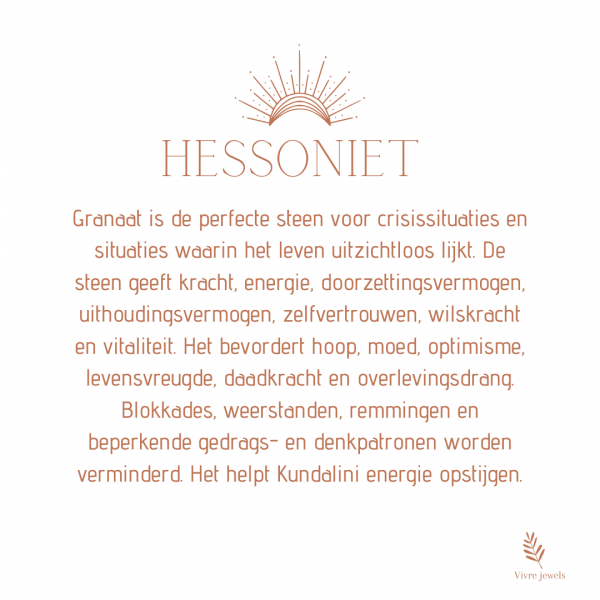 HESSONIET

Granaat is de perfecte steen voor crisissituaties en situaties waarin het leven uitzichtloos lijkt. De steen geeft kracht, energie, doorzettingsvermogen, uithoudingsvermogen, zelfvertrouwen, wilskracht en vitaliteit. Het bevordert hoop, moed, optimisme, levensvreugde, daadkracht en overlevingsdrang. Blokkades, weerstanden, remmingen en beperkende gedrags- en denkpatronen worden verminderd. Het helpt Kundalini energie opstijgen.

Vivre jewels